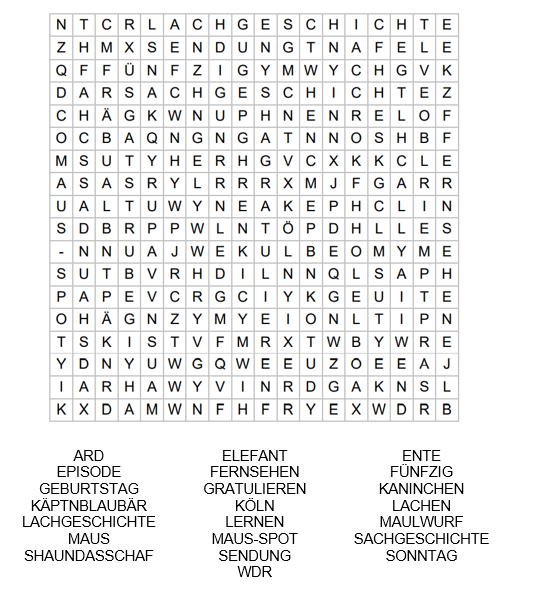 | N | T | C | R | L | A | C | H | G | E | S | C | H | I | C | H | T | E |
|---|---|---|---|---|---|---|---|---|---|---|---|---|---|---|---|---|---|
| Z | H | M | X | S | E | N | D | U | N | G | T | N | A | F | E | L | E |
| Q | F | F | Ü | N | F | Z | I | G | Y | M | W | Y | C | H | G | V | K |
| D | A | R | S | A | C | H | G | E | S | C | H | I | C | H | T | E | Z |
| C | H | Ä | G | K | W | N | U | P | H | N | E | N | R | E | L | O | F |
| O | C | B | A | Q | N | G | N | G | A | T | N | N | O | S | H | B | F |
| M | S | U | T | Y | H | E | R | H | G | V | C | X | K | K | C | L | E |
| A | S | A | S | R | Y | L | R | R | R | X | M | J | F | G | A | R | R |
| U | A | L | T | U | W | Y | N | E | A | K | E | P | H | C | L | I | N |
| S | D | B | R | P | P | W | L | N | T | Ö | P | D | H | L | L | E | S |
| - | N | N | U | A | J | W | E | K | U | L | B | E | O | M | Y | M | E |
| S | U | T | B | V | R | H | D | I | L | N | N | Q | L | S | A | P | H |
| P | A | P | E | V | C | R | G | C | I | Y | K | G | E | U | I | T | E |
| O | H | Ä | G | N | Z | Y | M | Y | E | I | O | N | L | T | I | P | N |
| T | S | K | I | S | T | V | F | M | R | X | T | W | B | Y | W | R | E |
| Y | D | N | Y | U | W | G | Q | W | E | E | U | Z | O | E | E | A | J |
| I | A | R | H | A | W | Y | V | I | N | R | D | G | A | K | N | S | L |
| K | X | D | A | M | W | N | F | H | F | R | Y | E | X | W | D | R | B |

ARD
EPISODE
GEBURTSTAG
KÄPTNBLAUBÄR
LACHGESCHICHTE
MAUS
SHAUNDASSCHAF

ELEFANT
FERNSEHEN
GRATULIEREN
KÖLN
LERNEN
MAUS-SPOT
SENDUNG
WDR

ENTE
FÜNFZIG
KANINCHEN
LACHEN
MAULWURF
SACHGESCHICHTE
SONNTAG